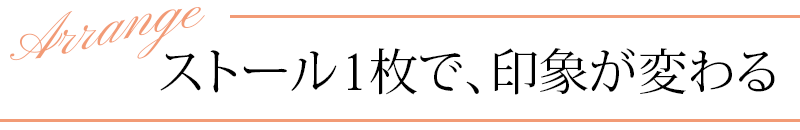 Arrange
ストール1枚で、印象が変わる